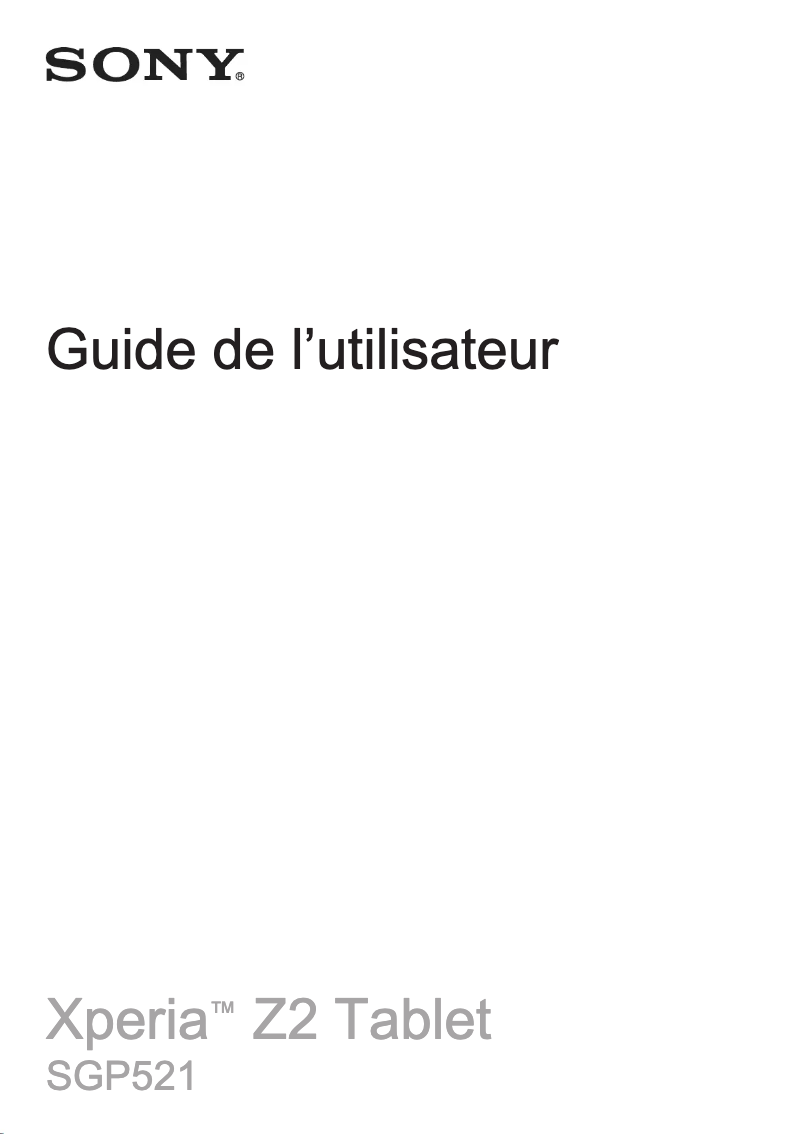 SONY®

Guide de l’utilisateur

Xperia™ Z2 Tablet
SGP521